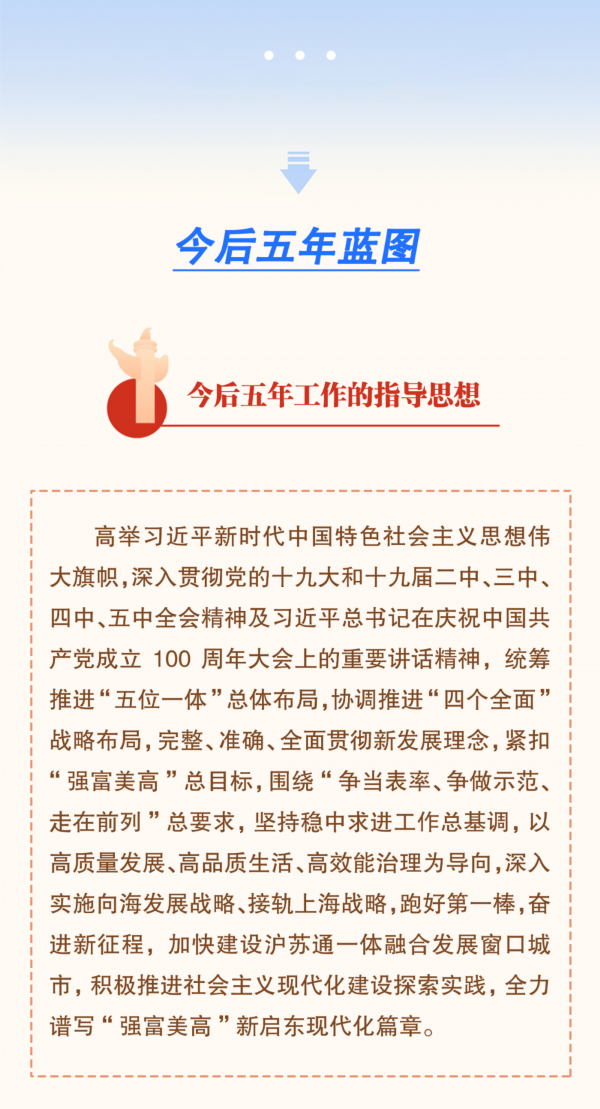 今后五年蓝图

今后五年工作的指导思想

高举习近平新时代中国特色社会主义思想伟大旗帜，深入贯彻党的十九大和十九届二中、三中、四中、五中全会精神及习近平总书记在庆祝中国共产党成立 100 周年大会上的重要讲话精神，统筹推进“五位一体”总体布局，协调推进“四个全面”战略布局，完整、准确、全面贯彻新发展理念，紧扣“强富美高”总目标，围绕“争当表率、争做示范、走在前列”总要求，坚持稳中求进工作总基调，以高质量发展、高品质生活、高效能治理为导向，深入实施向海发展战略、接轨上海战略，跑好第一棒，奋进新征程，加快建设沪苏通一体融合发展窗口城市，积极推进社会主义现代化建设探索实践，全力谱写“强富美高”新启东现代化篇章。